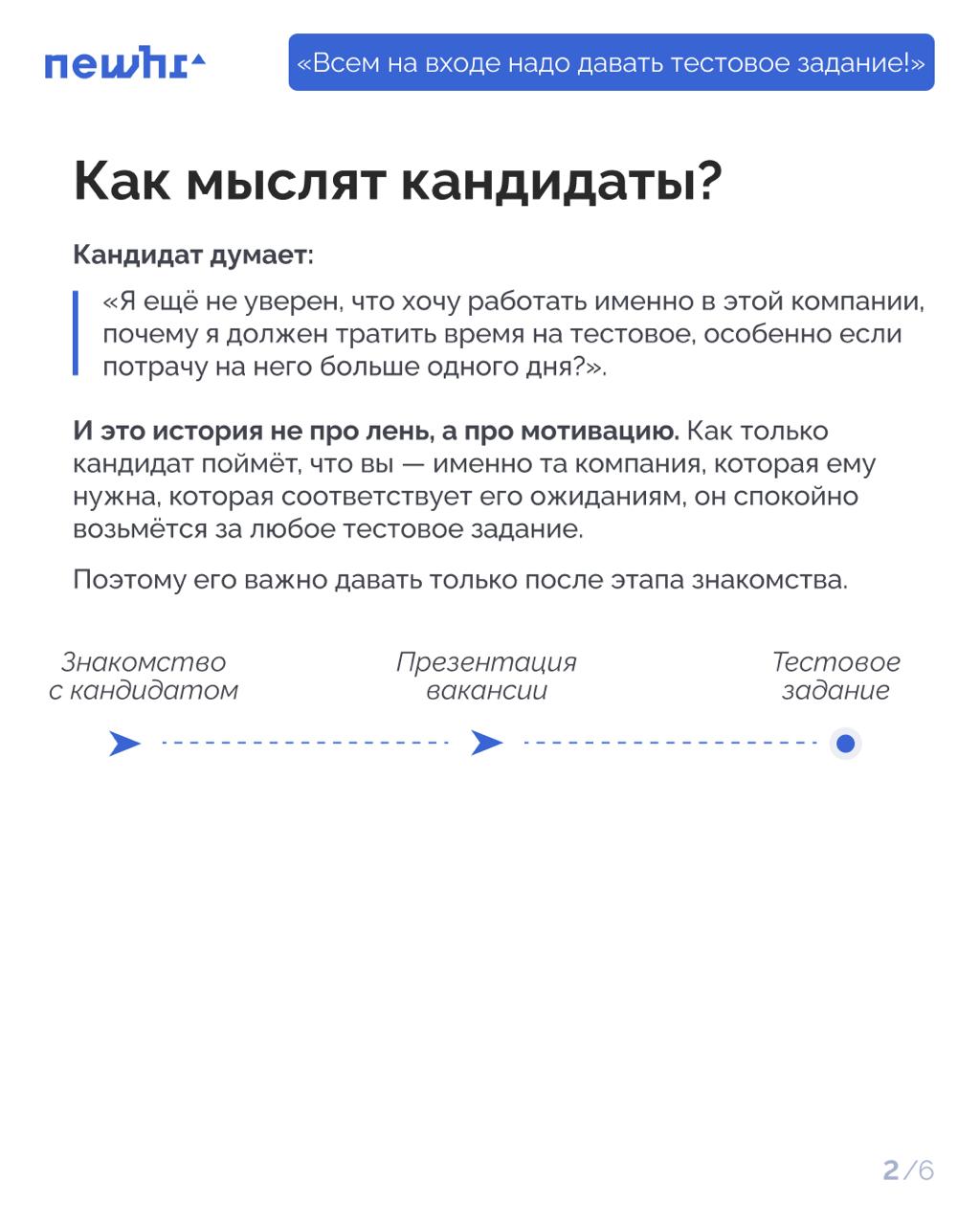 newhr

«Всем на входе надо давать тестовое задание!»

Как мыслят кандидаты?

Кандидат думает:

«Я ещё не уверен, что хочу работать именно в этой компании, почему я должен тратить время на тестовое, особенно если потрачу на него больше одного дня?».

И это история не про лень, а про мотивацию. Как только кандидат поймёт, что вы — именно та компания, которая ему нужна, которая соответствует его ожиданиям, он спокойно возьмётся за любое тестовое задание.

Поэтому его важно давать только после этапа знакомства.

Знакомство с кандидатом

Презентация вакансии

Тестовое задание

2/6